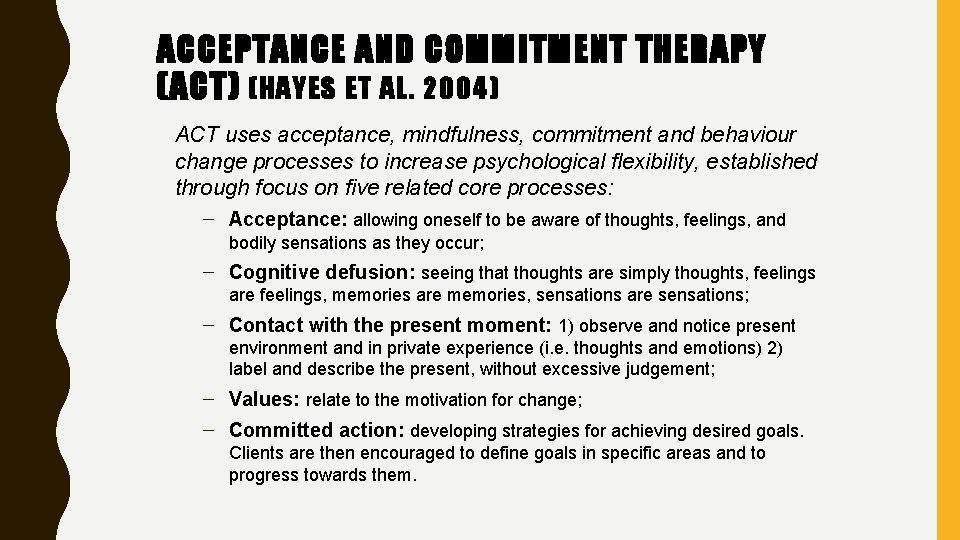 ACCEPTANCE AND COMMITMENT THERAPY (ACT) (HAYES ET AL. 2004)

ACT uses acceptance, mindfulness, commitment and behaviour change processes to increase psychological flexibility, established through focus on five related core processes:

– Acceptance: allowing oneself to be aware of thoughts, feelings, and bodily sensations as they occur;

– Cognitive defusion: seeing that thoughts are simply thoughts, feelings are feelings, memories are memories, sensations are sensations;

– Contact with the present moment: 1) observe and notice present environment and in private experience (i.e. thoughts and emotions) 2) label and describe the present, without excessive judgement;

– Values: relate to the motivation for change;

– Committed action: developing strategies for achieving desired goals. Clients are then encouraged to define goals in specific areas and to progress towards them.